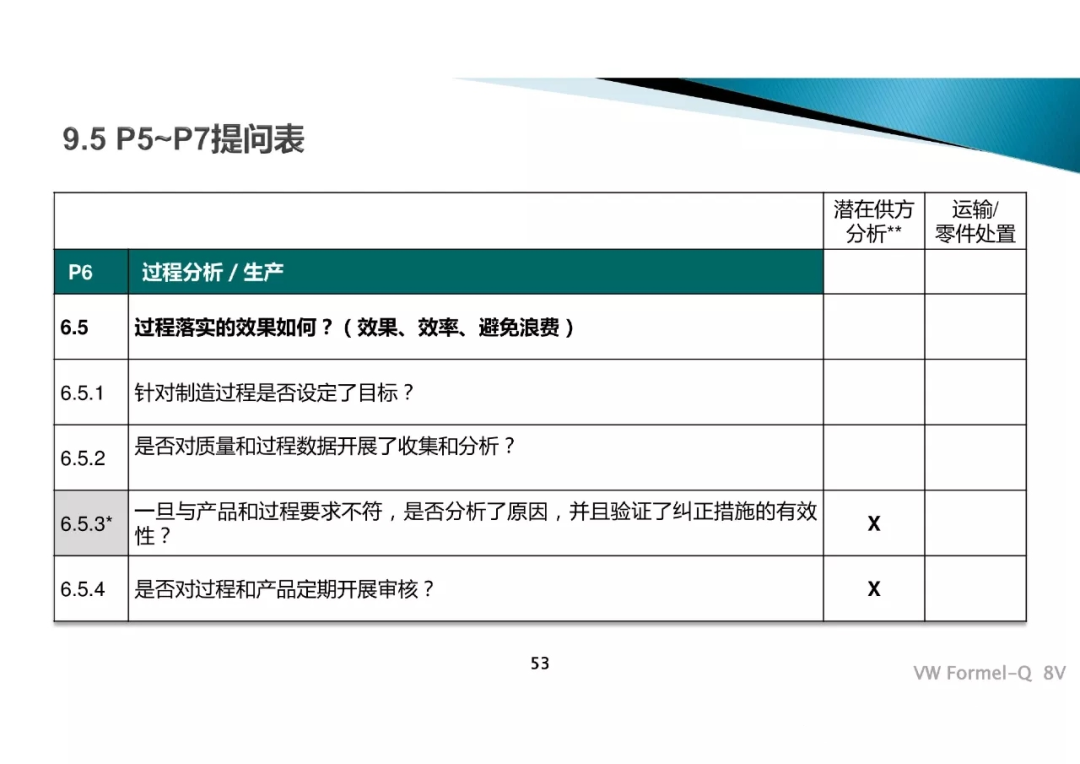 9.5 P5~P7提问表

| | | 潜在供方分析** | 运输/零件处置 |
|---|---|---|---|
| P6 | 过程分析 / 生产 | | |
| 6.5 | 过程落实的效果如何？（效果、效率、避免浪费） | | |
| 6.5.1 | 针对制造过程是否设定了目标？ | | |
| 6.5.2 | 是否对质量和过程数据开展了收集和分析？ | | |
| 6.5.3* | 一旦与产品和过程要求不符，是否分析了原因，并且验证了纠正措施的有效性？ | X | |
| 6.5.4 | 是否对过程和产品定期开展审核？ | X | |

53

VW Formel-Q 8V